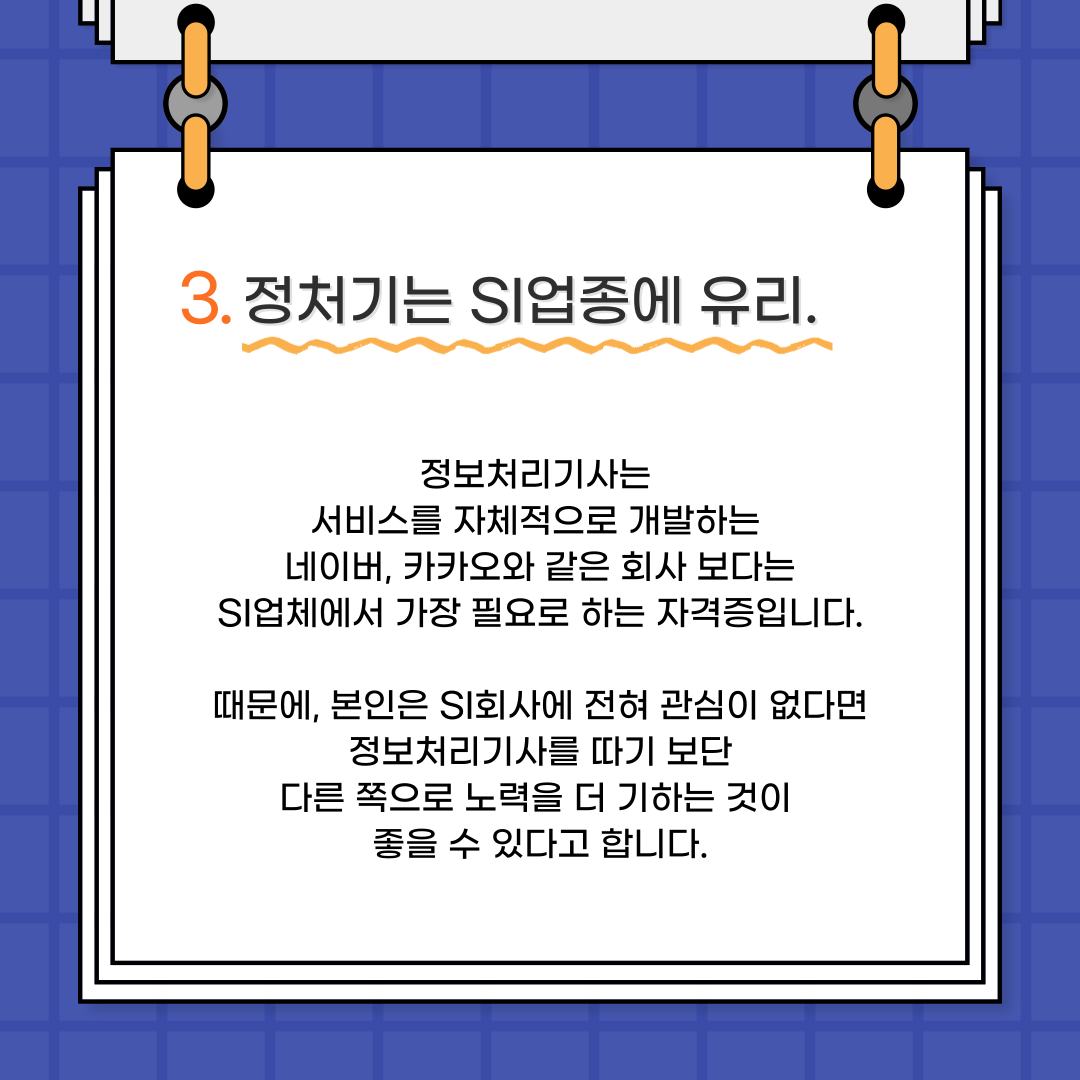 3. 정처기는 SI업종에 유리.

정보처리기사는
서비스를 자체적으로 개발하는
네이버, 카카오와 같은 회사 보다는
SI업체에서 가장 필요로 하는 자격증입니다.

때문에, 본인은 SI회사에 전혀 관심이 없다면
정보처리기사를 따기 보단
다른 쪽으로 노력을 더 기하는 것이
좋을 수 있다고 합니다.